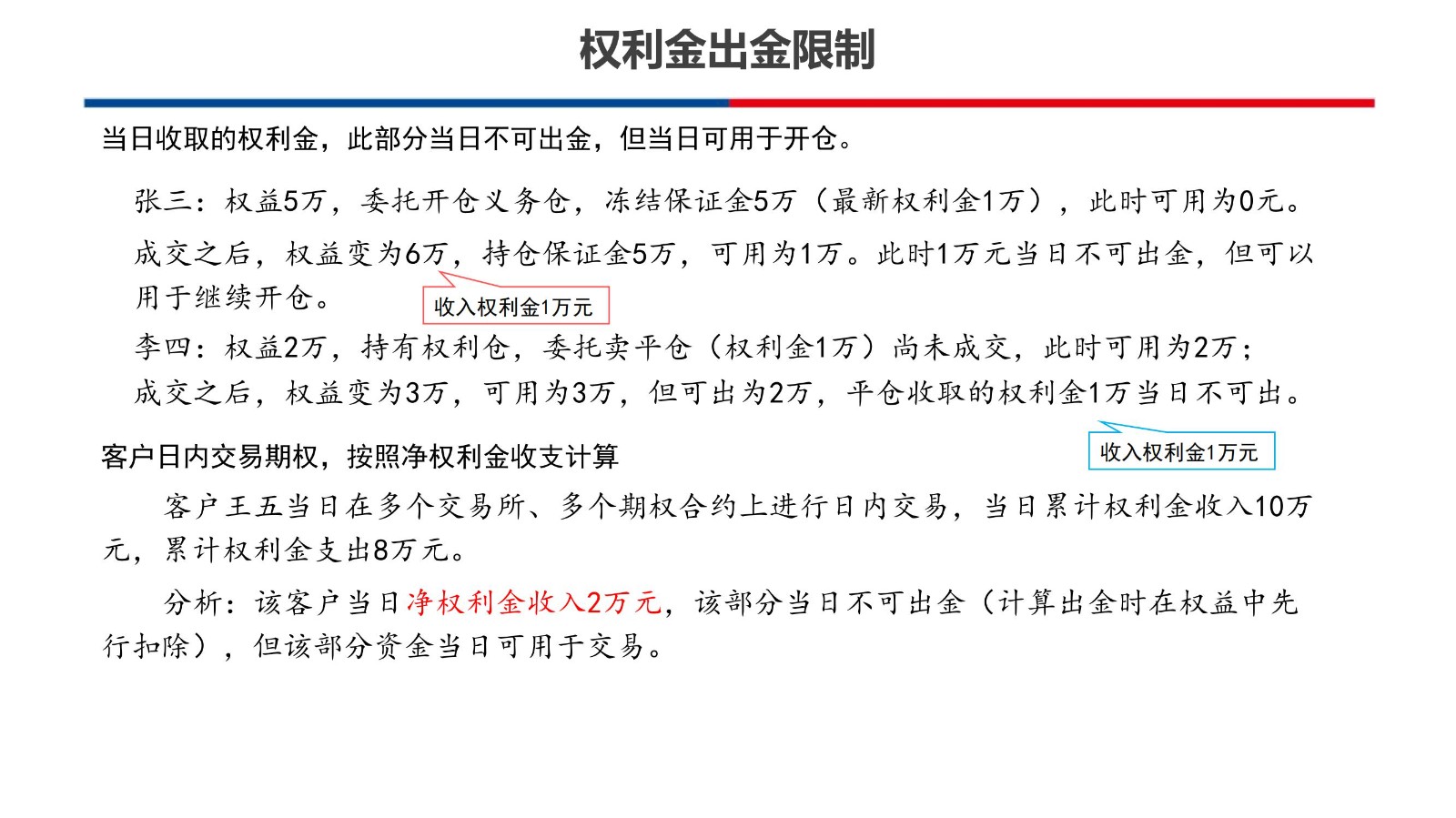 权利金出金限制

当日收取的权利金，此部分当日不可出金，但当日可用于开仓。

张三：权益5万，委托开仓义务仓，冻结保证金5万（最新权利金1万），此时可用为0元。

成交之后，权益变为6万，持仓保证金5万，可用为1万。此时1万元当日不可出金，但可以用于继续开仓。

收入权利金1万元

李四：权益2万，持有权利仓，委托卖平仓（权利金1万）尚未成交，此时可用为2万；

成交之后，权益变为3万，可用为3万，但可出为2万，平仓收取的权利金1万当日不可出。

收入权利金1万元

客户日内交易期权，按照净权利金收支计算

客户王五当日在多个交易所、多个期权合约上进行日内交易，当日累计权利金收入10万元，累计权利金支出8万元。

分析：该客户当日净权利金收入2万元，该部分当日不可出金（计算出金时在权益中先行扣除），但该部分资金当日可用于交易。